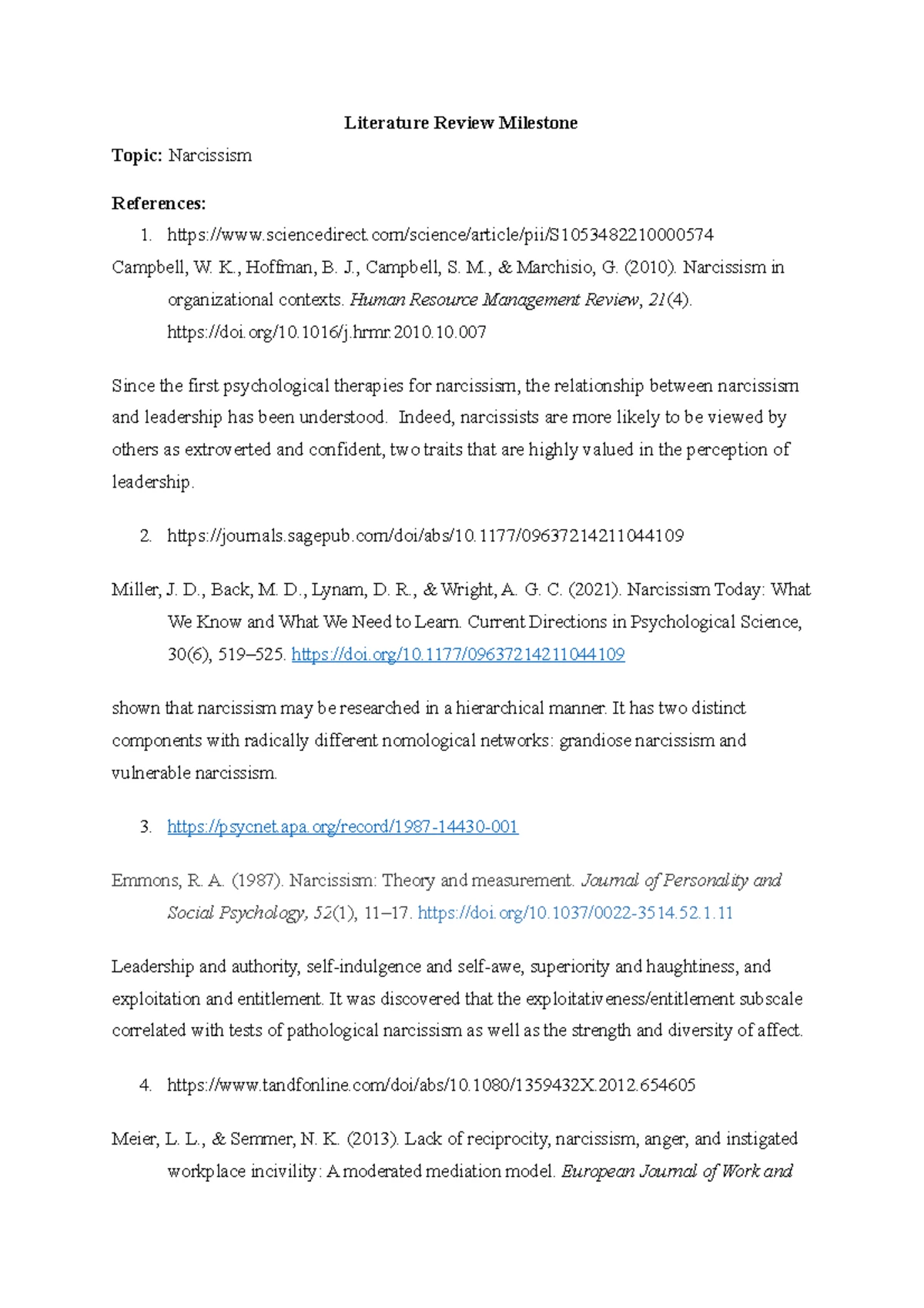 Literature Review Milestone

Topic: Narcissism

References:

1. https://www.sciencedirect.com/science/article/pii/S1053482210000574

Campbell, W. K., Hoffman, B. J., Campbell, S. M., & Marchisio, G. (2010). Narcissism in organizational contexts. Human Resource Management Review, 21(4). https://doi.org/10.1016/j.hrmr.2010.10.007

Since the first psychological therapies for narcissism, the relationship between narcissism and leadership has been understood. Indeed, narcissists are more likely to be viewed by others as extroverted and confident, two traits that are highly valued in the perception of leadership.

2. https://journals.sagepub.com/doi/abs/10.1177/09637214211044109

Miller, J. D., Back, M. D., Lynam, D. R., & Wright, A. G. C. (2021). Narcissism Today: What We Know and What We Need to Learn. Current Directions in Psychological Science, 30(6), 519–525. https://doi.org/10.1177/09637214211044109

shown that narcissism may be researched in a hierarchical manner. It has two distinct components with radically different nomological networks: grandiose narcissism and vulnerable narcissism.

3. https://psycnet.apa.org/record/1987-14430-001

Emmons, R. A. (1987). Narcissism: Theory and measurement. Journal of Personality and Social Psychology, 52(1), 11–17. https://doi.org/10.1037/0022-3514.52.1.11

Leadership and authority, self-indulgence and self-awe, superiority and haughtiness, and exploitation and entitlement. It was discovered that the exploitativeness/entitlement subscale correlated with tests of pathological narcissism as well as the strength and diversity of affect.

4. https://www.tandfonline.com/doi/abs/10.1080/1359432X.2012.654605

Meier, L. L., & Semmer, N. K. (2013). Lack of reciprocity, narcissism, anger, and instigated workplace incivility: A moderated mediation model. European Journal of Work and